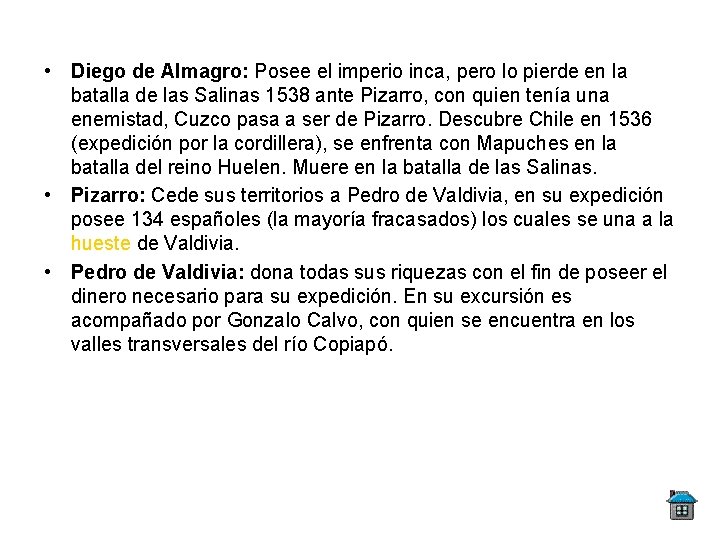 • Diego de Almagro: Posee el imperio inca, pero lo pierde en la batalla de las Salinas 1538 ante Pizarro, con quien tenía una enemistad, Cuzco pasa a ser de Pizarro. Descubre Chile en 1536 (expedición por la cordillera), se enfrenta con Mapuches en la batalla del reino Huelen. Muere en la batalla de las Salinas.

• Pizarro: Cede sus territorios a Pedro de Valdivia, en su expedición posee 134 españoles (la mayoría fracasados) los cuales se una a la hueste de Valdivia.

• Pedro de Valdivia: dona todas sus riquezas con el fin de poseer el dinero necesario para su expedición. En su excursión es acompañado por Gonzalo Calvo, con quien se encuentra en los valles transversales del río Copiapó.